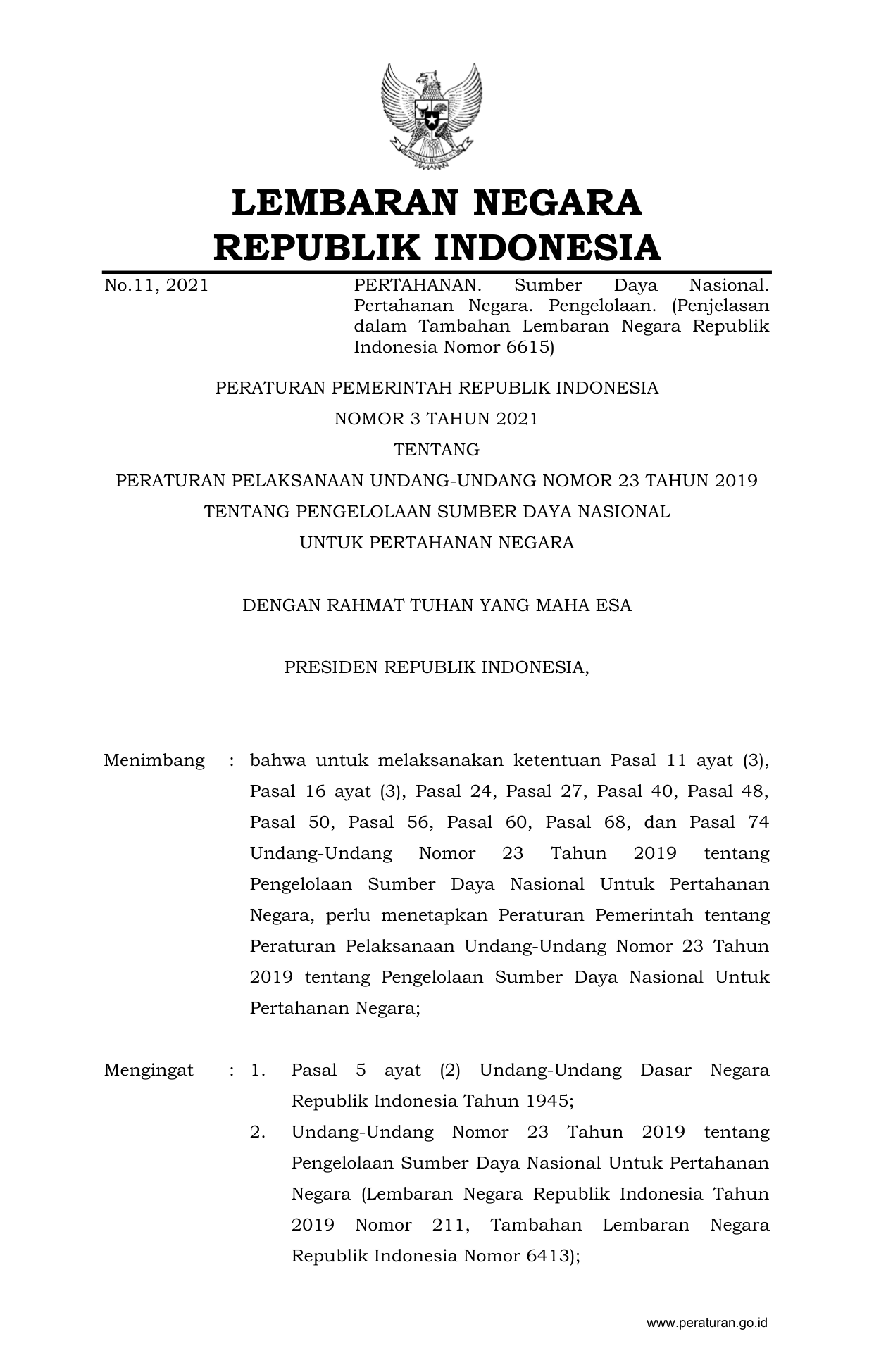 LEMBARAN NEGARA
REPUBLIK INDONESIA

No.11, 2021

PERTAHANAN. Sumber Daya Nasional. Pertahanan Negara. Pengelolaan. (Penjelasan dalam Tambahan Lembaran Negara Republik Indonesia Nomor 6615)

PERATURAN PEMERINTAH REPUBLIK INDONESIA
NOMOR 3 TAHUN 2021
TENTANG
PERATURAN PELAKSANAAN UNDANG-UNDANG NOMOR 23 TAHUN 2019
TENTANG PENGELOLAAN SUMBER DAYA NASIONAL
UNTUK PERTAHANAN NEGARA

DENGAN RAHMAT TUHAN YANG MAHA ESA

PRESIDEN REPUBLIK INDONESIA,

Menimbang : bahwa untuk melaksanakan ketentuan Pasal 11 ayat (3), Pasal 16 ayat (3), Pasal 24, Pasal 27, Pasal 40, Pasal 48, Pasal 50, Pasal 56, Pasal 60, Pasal 68, dan Pasal 74 Undang-Undang Nomor 23 Tahun 2019 tentang Pengelolaan Sumber Daya Nasional Untuk Pertahanan Negara, perlu menetapkan Peraturan Pemerintah tentang Peraturan Pelaksanaan Undang-Undang Nomor 23 Tahun 2019 tentang Pengelolaan Sumber Daya Nasional Untuk Pertahanan Negara;

Mengingat : 1. Pasal 5 ayat (2) Undang-Undang Dasar Negara Republik Indonesia Tahun 1945;
2. Undang-Undang Nomor 23 Tahun 2019 tentang Pengelolaan Sumber Daya Nasional Untuk Pertahanan Negara (Lembaran Negara Republik Indonesia Tahun 2019 Nomor 211, Tambahan Lembaran Negara Republik Indonesia Nomor 6413);

www.peraturan.go.id